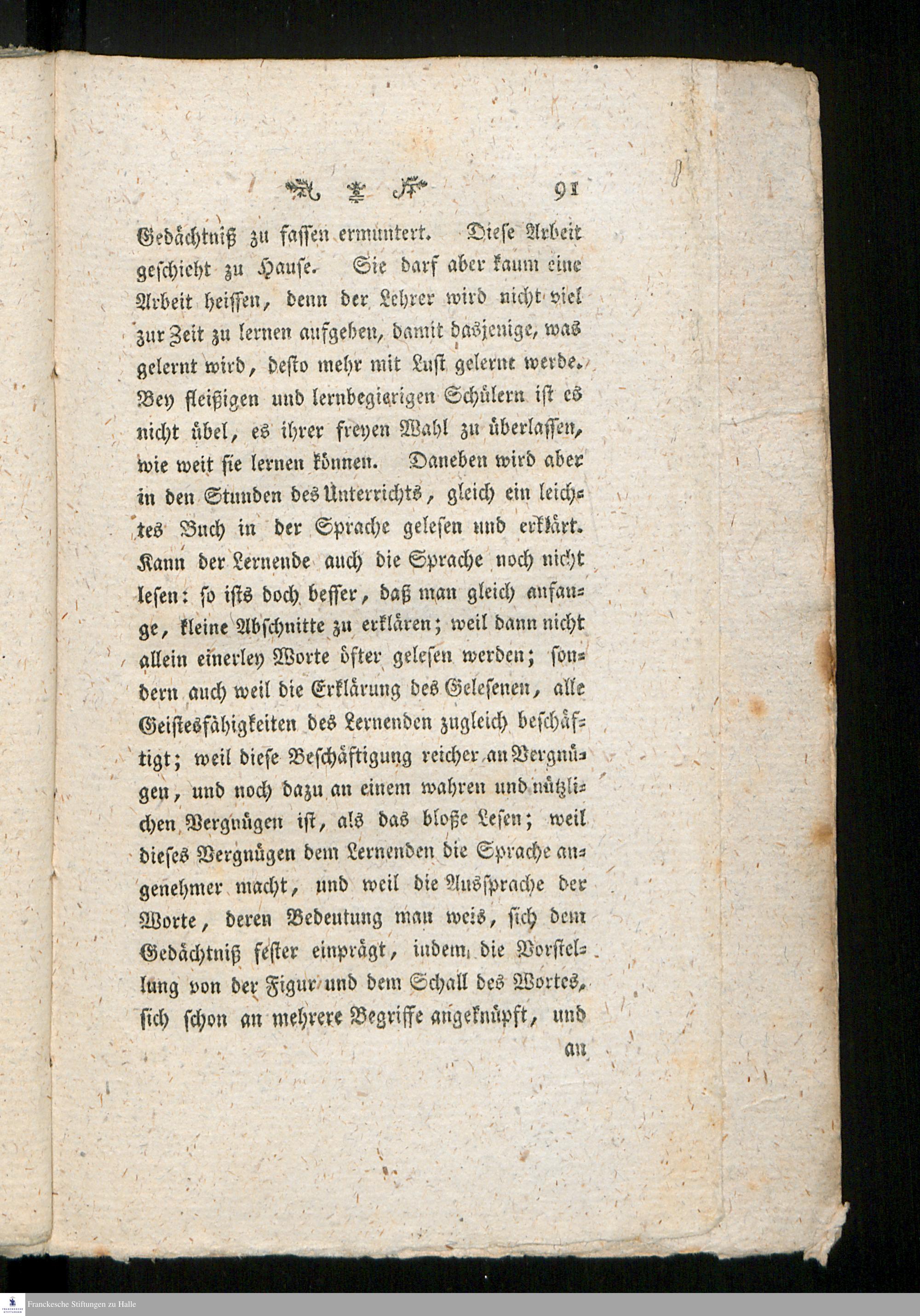 91

Gedächtniß zu fassen ermuntert. Diese Arbeit geschieht zu Hause. Sie darf aber kaum eine Arbeit heissen, denn der Lehrer wird nicht viel zur Zeit zu lernen aufgeben, damit dasjenige, was gelernt wird, desto mehr mit Lust gelernt werde. Bey fleißigen und lernbegierigen Schülern ist es nicht übel, es ihrer freyen Wahl zu überlassen, wie weit sie lernen können. Daneben wird aber in den Stunden des Unterrichts, gleich ein leichtes Buch in der Sprache gelesen und erklärt. Kann der Lernende auch die Sprache noch nicht lesen: so ists doch besser, daß man gleich anfange, kleine Abschnitte zu erklären; weil dann nicht allein einerley Worte öfter gelesen werden; sondern auch weil die Erklärung des Gelesenen, alle Geistesfähigkeiten des Lernenden zugleich beschäftigt; weil diese Beschäftigung reicher an Vergnügen, und noch dazu an einem wahren und nützlichen Vergnügen ist, als das bloße Lesen; weil dieses Vergnügen dem Lernenden die Sprache angenehmer macht, und weil die Aussprache der Worte, deren Bedeutung man weis, sich dem Gedächtniß fester einprägt, indem die Vorstellung von der Figur und dem Schall des Wortes, sich schon an mehrere Begriffe angeknüpft, und an

Franckesche Stiftungen zu Halle